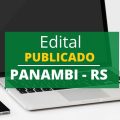 Edital
PUBLICADO
PANAMBI - RS